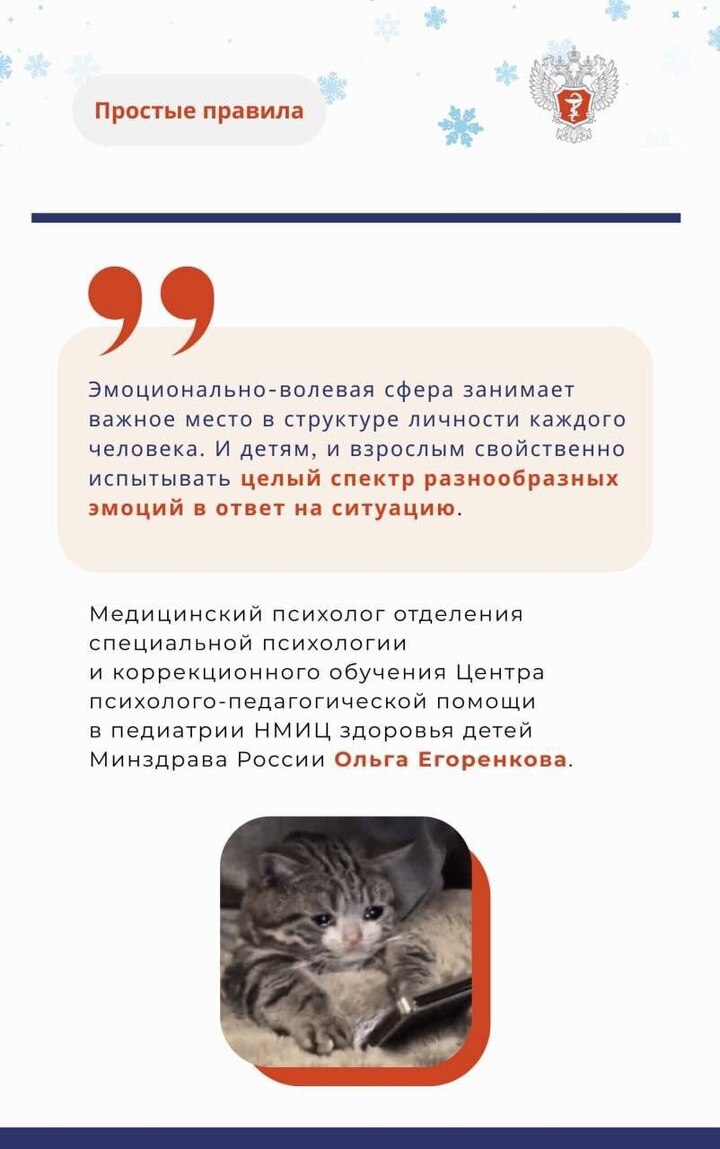 Простые правила

Эмоционально-волевая сфера занимает важное место в структуре личности каждого человека. И детям, и взрослым свойственно испытывать целый спектр разнообразных эмоций в ответ на ситуацию.

Медицинский психолог отделения специальной психологии и коррекционного обучения Центра психолого-педагогической помощи в педиатрии НМИЦ здоровья детей Минздрава России Ольга Егоренкова.